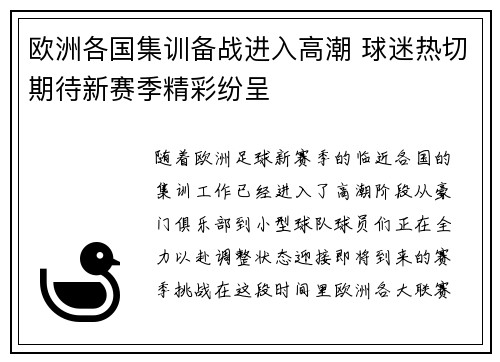 欧洲各国集训备战进入高潮 球迷热切期待新赛季精彩纷呈

随着欧洲足球新赛季的临近各国的集训工作已经进入了高潮阶段从豪门俱乐部到小型球队球员们正在全力以赴调整状态迎接即将到来的赛季挑战在这段时间里欧洲各大联赛